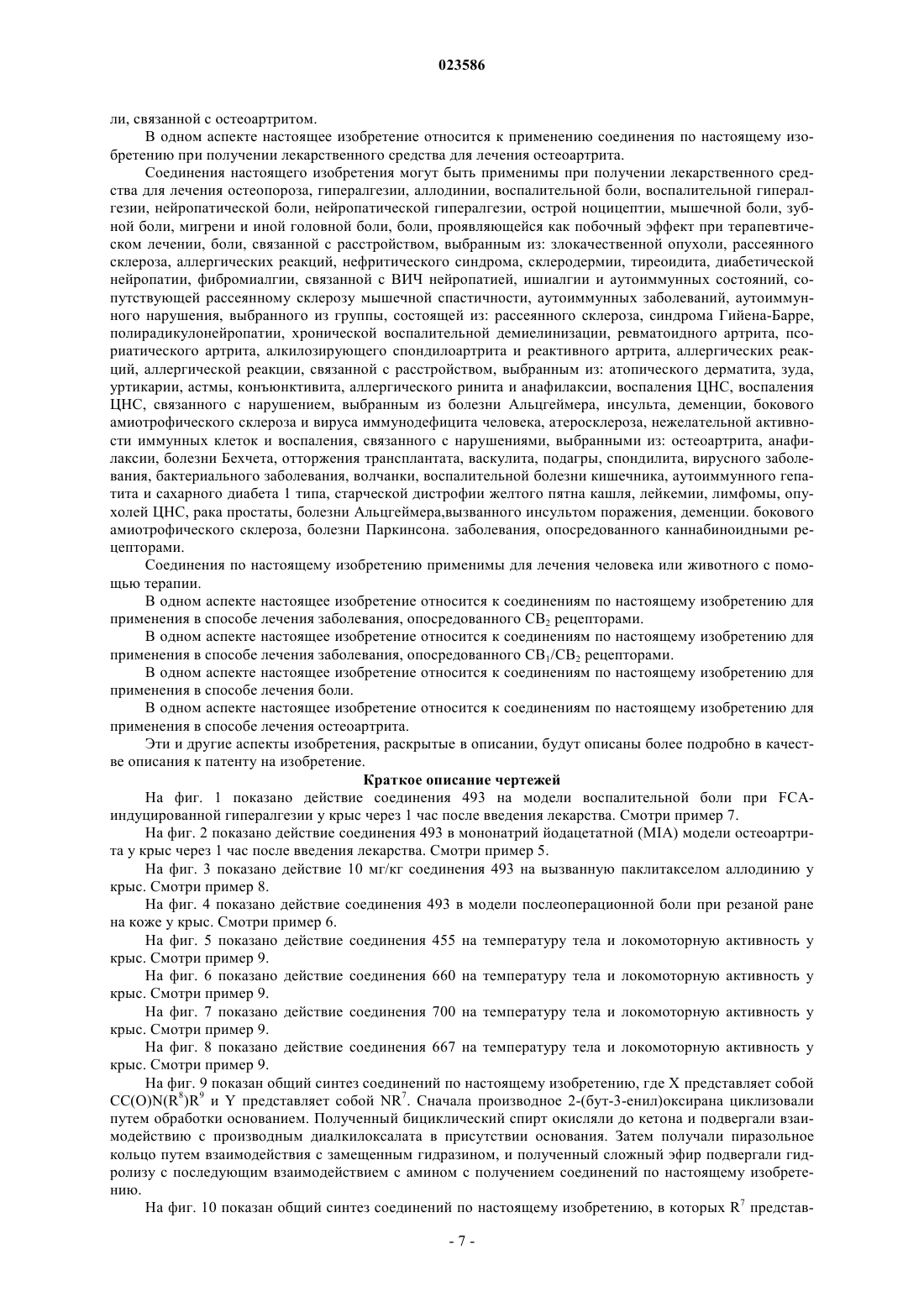 023586

ли, связанной с остеоартритом.

В одном аспекте настоящее изобретение относится к применению соединения по настоящему изобретению при получении лекарственного средства для лечения остеоартрита.

Соединения настоящего изобретения могут быть применимы при получении лекарственного средства для лечения остеопороза, гипералгезии, аллодинии, воспалительной боли, воспалительной гипералгезии, нейропатической боли, нейропатической гипералгезии, острой ноцицептии, мышечной боли, зубной боли, мигрени и иной головной боли, боли, проявляющейся как побочный эффект при терапевтическом лечении, боли, связанной с расстройством, выбранным из: злокачественной опухоли, рассеянного склероза, аллергических реакций, нефритического синдрома, склеродермии, тиреоидита, диабетической нейропатии, фибромиалгии, связанной с ВИЧ нейропатией, ишиалгии и аутоиммунных состояний, сопутствующей рассеянному склерозу мышечной спастичности, аутоиммунных заболеваний, аутоиммунного нарушения, выбранного из группы, состоящей из: рассеянного склероза, синдрома Гийена-Барре, полирадикулонейропатии, хронической воспалительной демиелинизации, ревматоидного артрита, псориатического артрита, алкилозирующего спондилоартрита и реактивного артрита, аллергических реакций, аллергической реакции, связанной с расстройством, выбранным из: атопического дерматита, зуда, уртикарии, астмы, конъюнктивита, аллергического ринита и анафилаксии, воспаления ЦНС, воспаления ЦНС, связанного с нарушением, выбранным из болезни Альцгеймера, инсульта, деменции, бокового амиотрофического склероза и вируса иммунодефицита человека, атеросклероза, нежелательной активности иммунных клеток и воспаления, связанного с нарушениями, выбранными из: остеоартрита, анафилаксии, болезни Бехчета, отторжения трансплантата, васкулита, подагры, спондилита, вирусного заболевания, бактериального заболевания, волчанки, воспалительной болезни кишечника, аутоиммунного гепатита и сахарного диабета 1 типа, старческой дистрофии желтого пятна кашля, лейкемии, лимфомы, опухолей ЦНС, рака простаты, болезни Альцгеймера,вызванного инсультом поражения, деменции. бокового амиотрофического склероза, болезни Паркинсона. заболевания, опосредованного каннабиноидными рецепторами.

Соединения по настоящему изобретению применимы для лечения человека или животного с помощью терапии.

В одном аспекте настоящее изобретение относится к соединениям по настоящему изобретению для применения в способе лечения заболевания, опосредованного $CB_2$ рецепторами.

В одном аспекте настоящее изобретение относится к соединениям по настоящему изобретению для применения в способе лечения заболевания, опосредованного $CB_1/CB_2$ рецепторами.

В одном аспекте настоящее изобретение относится к соединениям по настоящему изобретению для применения в способе лечения боли.

В одном аспекте настоящее изобретение относится к соединениям по настоящему изобретению для применения в способе лечения остеоартрита.

Эти и другие аспекты изобретения, раскрытые в описании, будут описаны более подробно в качестве описания к патенту на изобретение.

Краткое описание чертежей

На фиг. 1 показано действие соединения 493 на модели воспалительной боли при FCA-индуцированной гипералгезии у крыс через 1 час после введения лекарства. Смотри пример 7.

На фиг. 2 показано действие соединения 493 в мононатрий йодацетатной (MIA) модели остеоартрита у крыс через 1 час после введения лекарства. Смотри пример 5.

На фиг. 3 показано действие 10 мг/кг соединения 493 на вызванную паклитакселом аллодинию у крыс. Смотри пример 8.

На фиг. 4 показано действие соединения 493 в модели послеоперационной боли при резаной ране на коже у крыс. Смотри пример 6.

На фиг. 5 показано действие соединения 455 на температуру тела и локомоторную активность у крыс. Смотри пример 9.

На фиг. 6 показано действие соединения 660 на температуру тела и локомоторную активность у крыс. Смотри пример 9.

На фиг. 7 показано действие соединения 700 на температуру тела и локомоторную активность у крыс. Смотри пример 9.

На фиг. 8 показано действие соединения 667 на температуру тела и локомоторную активность у крыс. Смотри пример 9.

На фиг. 9 показан общий синтез соединений по настоящему изобретению, где X представляет собой $CC(O)N(R^8)R^9$ и Y представляет собой $NR^7$. Сначала производное 2-(бут-3-енил)оксирана циклизовали путем обработки основанием. Полученный бициклический спирт окисляли до кетона и подвергали взаимодействию с производным диалкилоксалата в присутствии основания. Затем получали пиразольное кольцо путем взаимодействия с замещенным гидразином, и полученный сложный эфир подвергали гидролизу с последующим взаимодействием с амином с получением соединений по настоящему изобретению.

На фиг. 10 показан общий синтез соединений по настоящему изобретению, в которых $R^7$ представ-

- 7 -